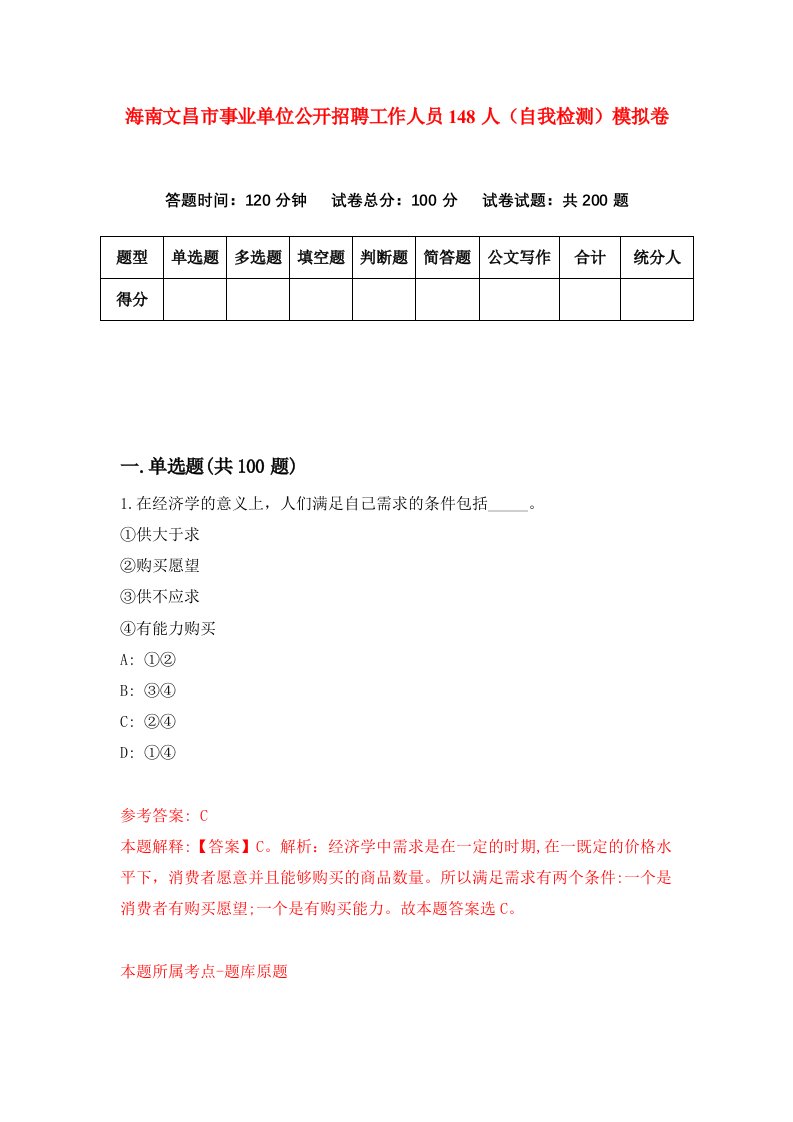 海南文昌市事业单位公开招聘工作人员148人（自我检测）模拟卷

答题时间：120分钟　试卷总分：100分　试卷试题：共200题

| 题型 | 单选题 | 多选题 | 填空题 | 判断题 | 简答题 | 公文写作 | 合计 | 统分人 |
|---|---|---|---|---|---|---|---|---|
| 得分 | | | | | | | | |

一.单选题(共100题)

1.在经济学的意义上，人们满足自己需求的条件包括_____。
①供大于求
②购买愿望
③供不应求
④有能力购买
A: ①②
B: ③④
C: ②④
D: ①④

参考答案: C
本题解释:【答案】C。解析：经济学中需求是在一定的时期,在一既定的价格水平下，消费者愿意并且能够购买的商品数量。所以满足需求有两个条件:一个是消费者有购买愿望;一个是有购买能力。故本题答案选C。

本题所属考点-题库原题